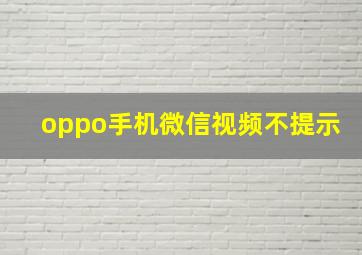 oppo手机微信视频不提示